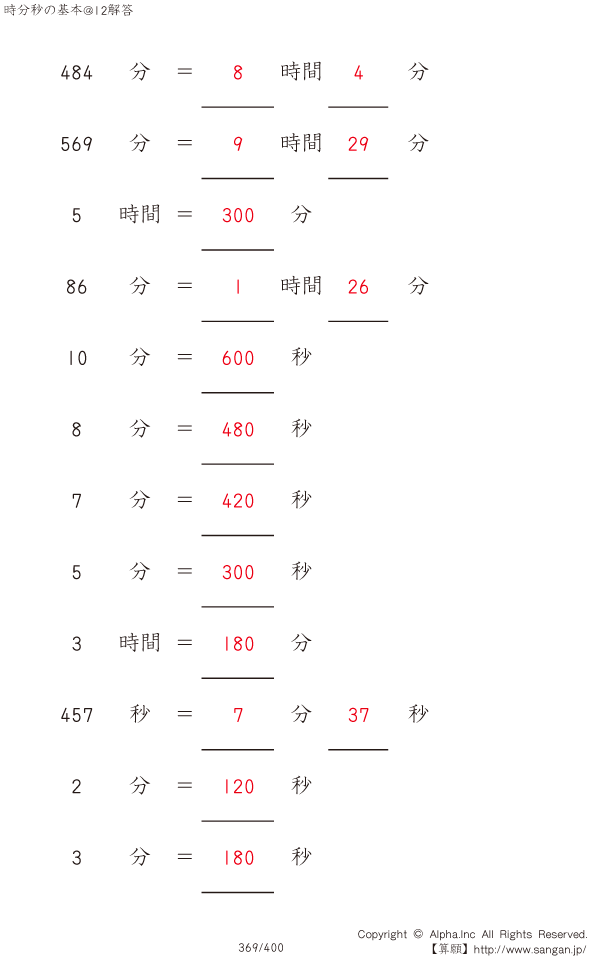 時分秒の基本@12解答

484 分 ＝ 8 時間 4 分

569 分 ＝ 9 時間 29 分

5 時間 ＝ 300 分

86 分 ＝ 1 時間 26 分

10 分 ＝ 600 秒

8 分 ＝ 480 秒

7 分 ＝ 420 秒

5 分 ＝ 300 秒

3 時間 ＝ 180 分

457 秒 ＝ 7 分 37 秒

2 分 ＝ 120 秒

3 分 ＝ 180 秒

369/400

Copyright © Alpha.Inc All Rights Reserved.
【算願】http://www.sangan.jp/